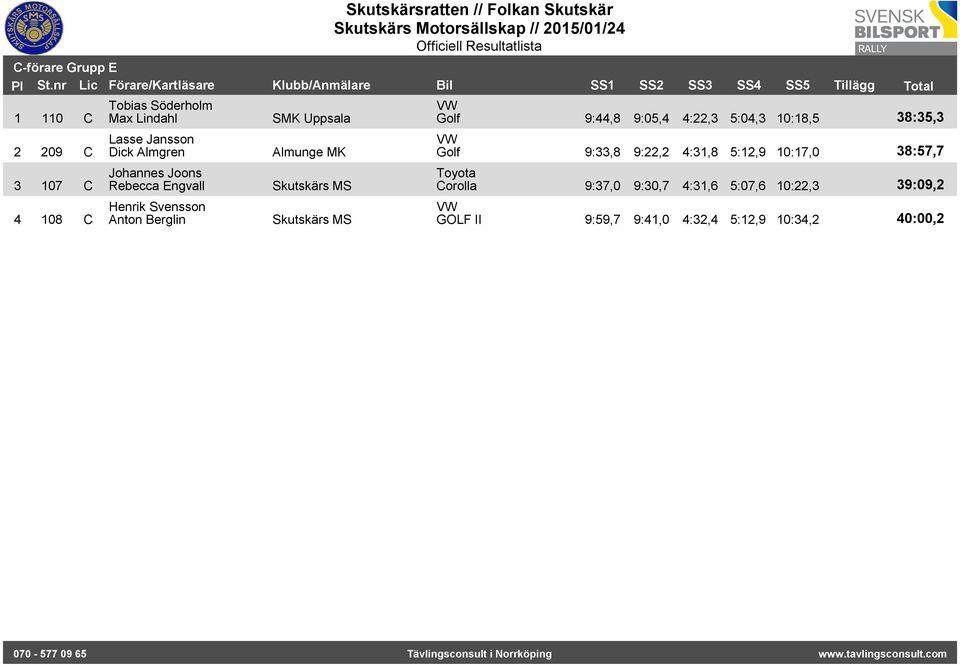 SKUTSKÄRS MOTORSÄLLSKAP SMS

Skutskärsratten // Folkan Skutskär
Skutskärs Motorsällskap // 2015/01/24
Officiell Resultatlista

SVENSK BILSPORT RALLY

C-förare Grupp E

| Pl | St.nr | Lic | Förare/Kartläsare | Klubb/Anmälare | Bil | SS1 | SS2 | SS3 | SS4 | SS5 | Tillägg | Total |
|---|---|---|---|---|---|---|---|---|---|---|---|---|
| 1 | 110 | C | Tobias Söderholm Max Lindahl | SMK Uppsala | VW Golf | 9:44,8 | 9:05,4 | 4:22,3 | 5:04,3 | 10:18,5 | | 38:35,3 |
| 2 | 209 | C | Lasse Jansson Dick Almgren | Almunge MK | VW Golf | 9:33,8 | 9:22,2 | 4:31,8 | 5:12,9 | 10:17,0 | | 38:57,7 |
| 3 | 107 | C | Johannes Joons Rebecca Engvall | Skutskärs MS | Toyota Corolla | 9:37,0 | 9:30,7 | 4:31,6 | 5:07,6 | 10:22,3 | | 39:09,2 |
| 4 | 108 | C | Henrik Svensson Anton Berglin | Skutskärs MS | VW GOLF II | 9:59,7 | 9:41,0 | 4:32,4 | 5:12,9 | 10:34,2 | | 40:00,2 |

070 - 577 09 65 Tävlingsconsult i Norrköping www.tavlingsconsult.com